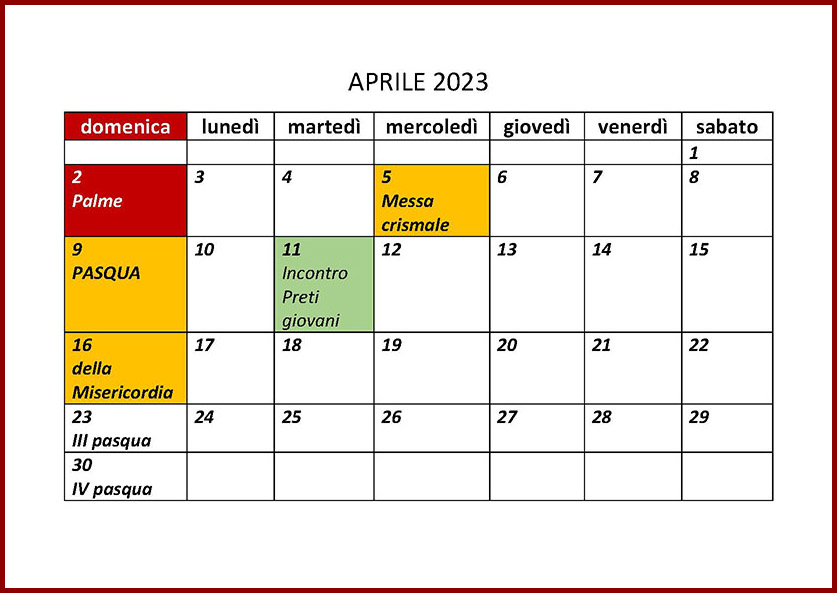 APRILE 2023

| domenica | lunedì | martedì | mercoledì | giovedì | venerdì | sabato |
|---|---|---|---|---|---|---|
|  |  |  |  |  |  | 1 |
| 2 Palme | 3 | 4 | 5 Messa crismale | 6 | 7 | 8 |
| 9 PASQUA | 10 | 11 Incontro Preti giovani | 12 | 13 | 14 | 15 |
| 16 della Misericordia | 17 | 18 | 19 | 20 | 21 | 22 |
| 23 III pasqua | 24 | 25 | 26 | 27 | 28 | 29 |
| 30 IV pasqua |  |  |  |  |  |  |